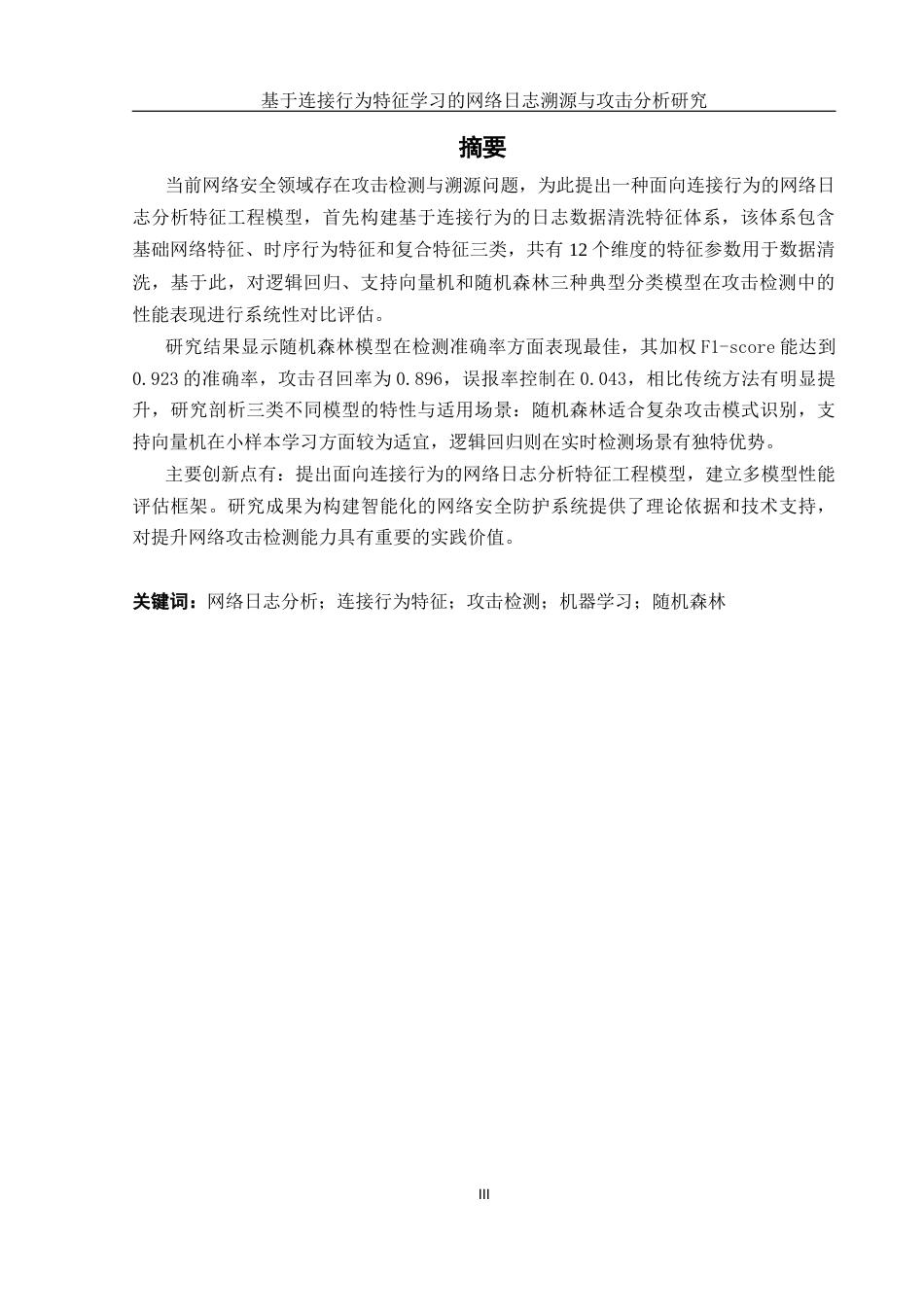 基于连接行为特征学习的网络日志溯源与攻击分析研究

摘要

当前网络安全领域存在攻击检测与溯源问题，为此提出一种面向连接行为的网络日志分析特征工程模型，首先构建基于连接行为的日志数据清洗特征体系，该体系包含基础网络特征、时序行为特征和复合特征三类，共有 12 个维度的特征参数用于数据清洗，基于此，对逻辑回归、支持向量机和随机森林三种典型分类模型在攻击检测中的性能表现进行系统性对比评估。

研究结果显示随机森林模型在检测准确率方面表现最佳，其加权 F1-score 能达到 0.923 的准确率，攻击召回率为 0.896，误报率控制在 0.043，相比传统方法有明显提升，研究剖析三类不同模型的特性与适用场景：随机森林适合复杂攻击模式识别，支持向量机在小样本学习方面较为适宜，逻辑回归则在实时检测场景有独特优势。

主要创新点有：提出面向连接行为的网络日志分析特征工程模型，建立多模型性能评估框架。研究成果为构建智能化的网络安全防护系统提供了理论依据和技术支持，对提升网络攻击检测能力具有重要的实践价值。

关键词：网络日志分析；连接行为特征；攻击检测；机器学习；随机森林

III